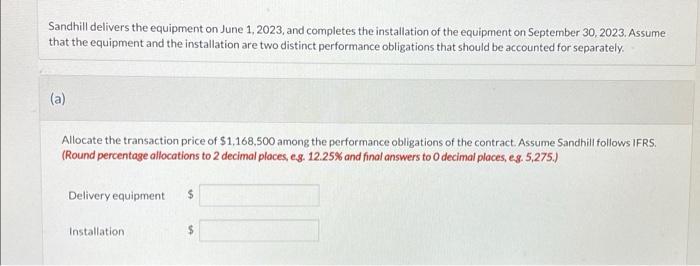 Sandhill delivers the equipment on June 1, 2023, and completes the installation of the equipment on September 30, 2023. Assume that the equipment and the installation are two distinct performance obligations that should be accounted for separately.

(a)

Allocate the transaction price of $1,168,500 among the performance obligations of the contract. Assume Sandhill follows IFRS. (Round percentage allocations to 2 decimal places, e.g. 12.25% and final answers to 0 decimal places, e.g. 5,275.)

Delivery equipment $

Installation $